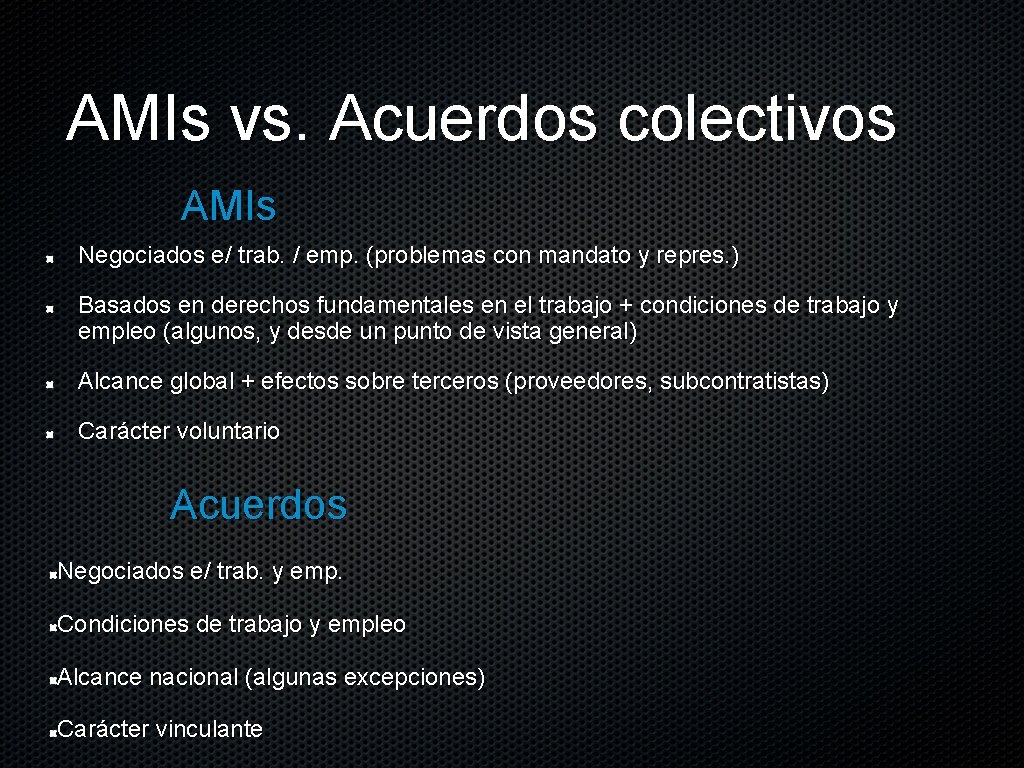 AMIs vs. Acuerdos colectivos

AMIs

Negociados e/ trab. / emp. (problemas con mandato y repres.)

Basados en derechos fundamentales en el trabajo + condiciones de trabajo y empleo (algunos, y desde un punto de vista general)

Alcance global + efectos sobre terceros (proveedores, subcontratistas)

Carácter voluntario

Acuerdos

Negociados e/ trab. y emp.

Condiciones de trabajo y empleo

Alcance nacional (algunas excepciones)

Carácter vinculante